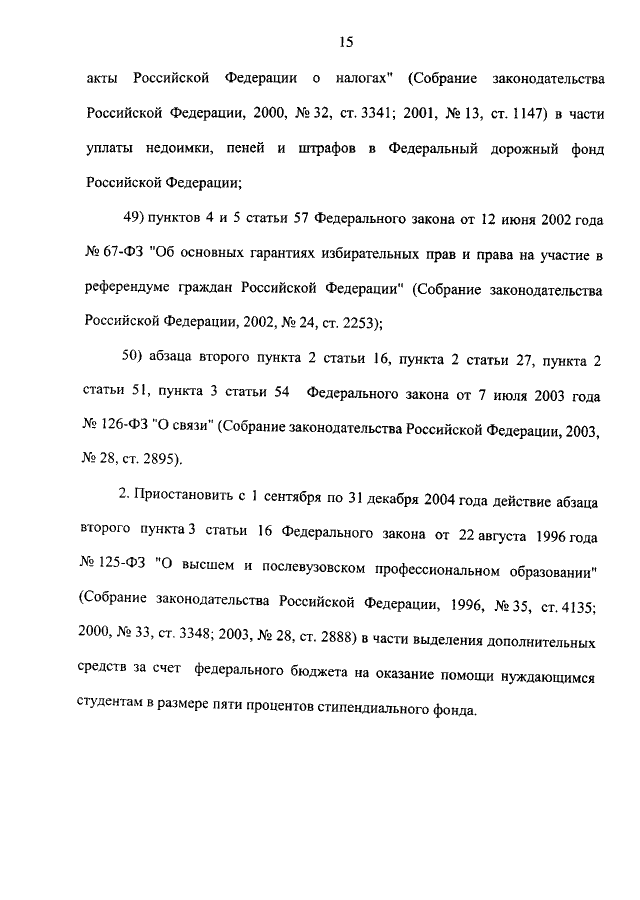 15

акты Российской Федерации о налогах" (Собрание законодательства Российской Федерации, 2000, № 32, ст. 3341; 2001, № 13, ст. 1147) в части уплаты недоимки, пеней и штрафов в Федеральный дорожный фонд Российской Федерации;

49) пунктов 4 и 5 статьи 57 Федерального закона от 12 июня 2002 года № 67-ФЗ "Об основных гарантиях избирательных прав и права на участие в референдуме граждан Российской Федерации" (Собрание законодательства Российской Федерации, 2002, № 24, ст. 2253);

50) абзаца второго пункта 2 статьи 16, пункта 2 статьи 27, пункта 2 статьи 51, пункта 3 статьи 54 Федерального закона от 7 июля 2003 года № 126-ФЗ "О связи" (Собрание законодательства Российской Федерации, 2003, № 28, ст. 2895).

2. Приостановить с 1 сентября по 31 декабря 2004 года действие абзаца второго пункта 3 статьи 16 Федерального закона от 22 августа 1996 года № 125-ФЗ "О высшем и послевузовском профессиональном образовании" (Собрание законодательства Российской Федерации, 1996, № 35, ст. 4135; 2000, № 33, ст. 3348; 2003, № 28, ст. 2888) в части выделения дополнительных средств за счет федерального бюджета на оказание помощи нуждающимся студентам в размере пяти процентов стипендиального фонда.